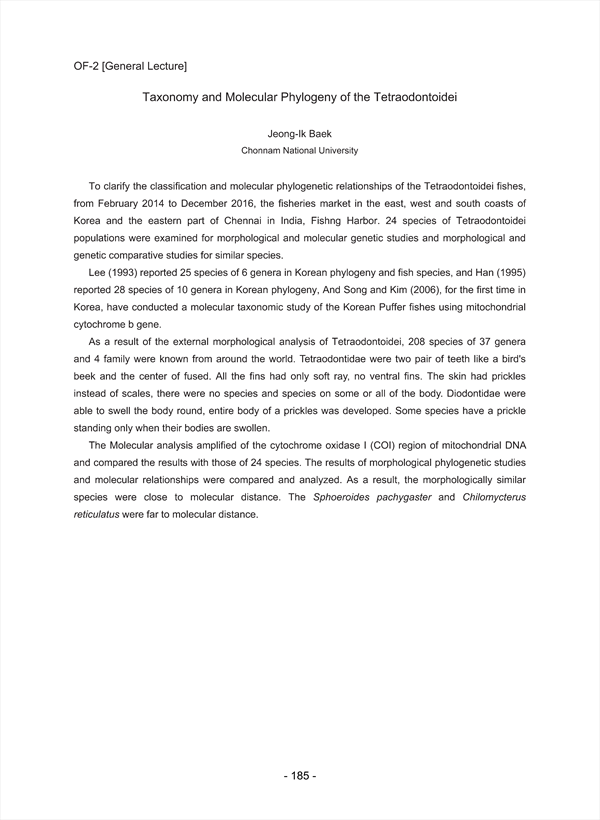 OF-2 [General Lecture]

Taxonomy and Molecular Phylogeny of the Tetraodontoidei

Jeong-Ik Baek
Chonnam National University

To clarify the classification and molecular phylogenetic relationships of the Tetraodontoidei fishes, from February 2014 to December 2016, the fisheries market in the east, west and south coasts of Korea and the eastern part of Chennai in India, Fishng Harbor. 24 species of Tetraodontoidei populations were examined for morphological and molecular genetic studies and morphological and genetic comparative studies for similar species.

Lee (1993) reported 25 species of 6 genera in Korean phylogeny and fish species, and Han (1995) reported 28 species of 10 genera in Korean phylogeny, And Song and Kim (2006), for the first time in Korea, have conducted a molecular taxonomic study of the Korean Puffer fishes using mitochondrial cytochrome b gene.

As a result of the external morphological analysis of Tetraodontoidei, 208 species of 37 genera and 4 family were known from around the world. Tetraodontidae were two pair of teeth like a bird's beek and the center of fused. All the fins had only soft ray, no ventral fins. The skin had prickles instead of scales, there were no species and species on some or all of the body. Diodontidae were able to swell the body round, entire body of a prickles was developed. Some species have a prickle standing only when their bodies are swollen.

The Molecular analysis amplified of the cytochrome oxidase I (COI) region of mitochondrial DNA and compared the results with those of 24 species. The results of morphological phylogenetic studies and molecular relationships were compared and analyzed. As a result, the morphologically similar species were close to molecular distance. The Sphoeroides pachygaster and Chilomycterus reticulatus were far to molecular distance.

- 185 -